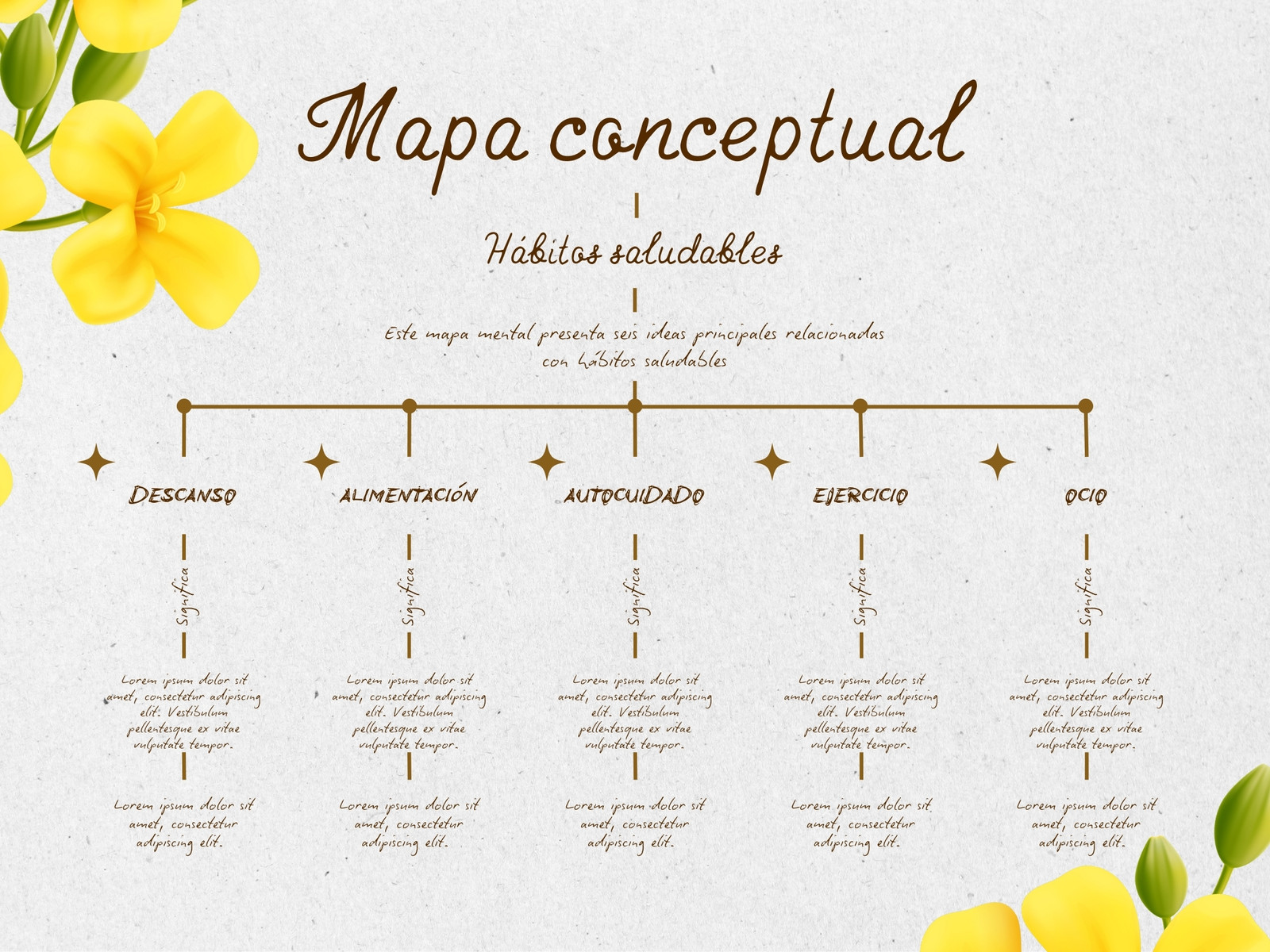 Mapa conceptual

Hábitos saludables

Este mapa mental presenta seis ideas principales relacionadas con hábitos saludables

DESCANSO

Significa

Lorem ipsum dolor sit amet, consectetur adipiscing elit. Vestibulum pellentesque ex vitae vulputate tempor.

Lorem ipsum dolor sit amet, consectetur adipiscing elit.

ALIMENTACIÓN

Significa

Lorem ipsum dolor sit amet, consectetur adipiscing elit. Vestibulum pellentesque ex vitae vulputate tempor.

Lorem ipsum dolor sit amet, consectetur adipiscing elit.

AUTOCUIDADO

Significa

Lorem ipsum dolor sit amet, consectetur adipiscing elit. Vestibulum pellentesque ex vitae vulputate tempor.

Lorem ipsum dolor sit amet, consectetur adipiscing elit.

EJERCICIO

Significa

Lorem ipsum dolor sit amet, consectetur adipiscing elit. Vestibulum pellentesque ex vitae vulputate tempor.

Lorem ipsum dolor sit amet, consectetur adipiscing elit.

OCIO

Significa

Lorem ipsum dolor sit amet, consectetur adipiscing elit. Vestibulum pellentesque ex vitae vulputate tempor.

Lorem ipsum dolor sit amet, consectetur adipiscing elit.